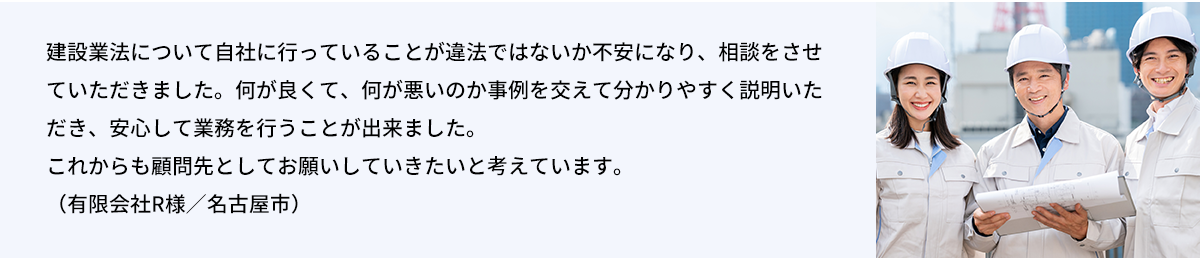 建設業法について自社に行っていることが違法ではないか不安になり、相談をさせていただきました。何が良くて、何が悪いのか事例を交えて分かりやすく説明いただき、安心して業務を行うことが出来ました。
これからも顧問先としてお願いしていきたいと考えています。
（有限会社R様／名古屋市）